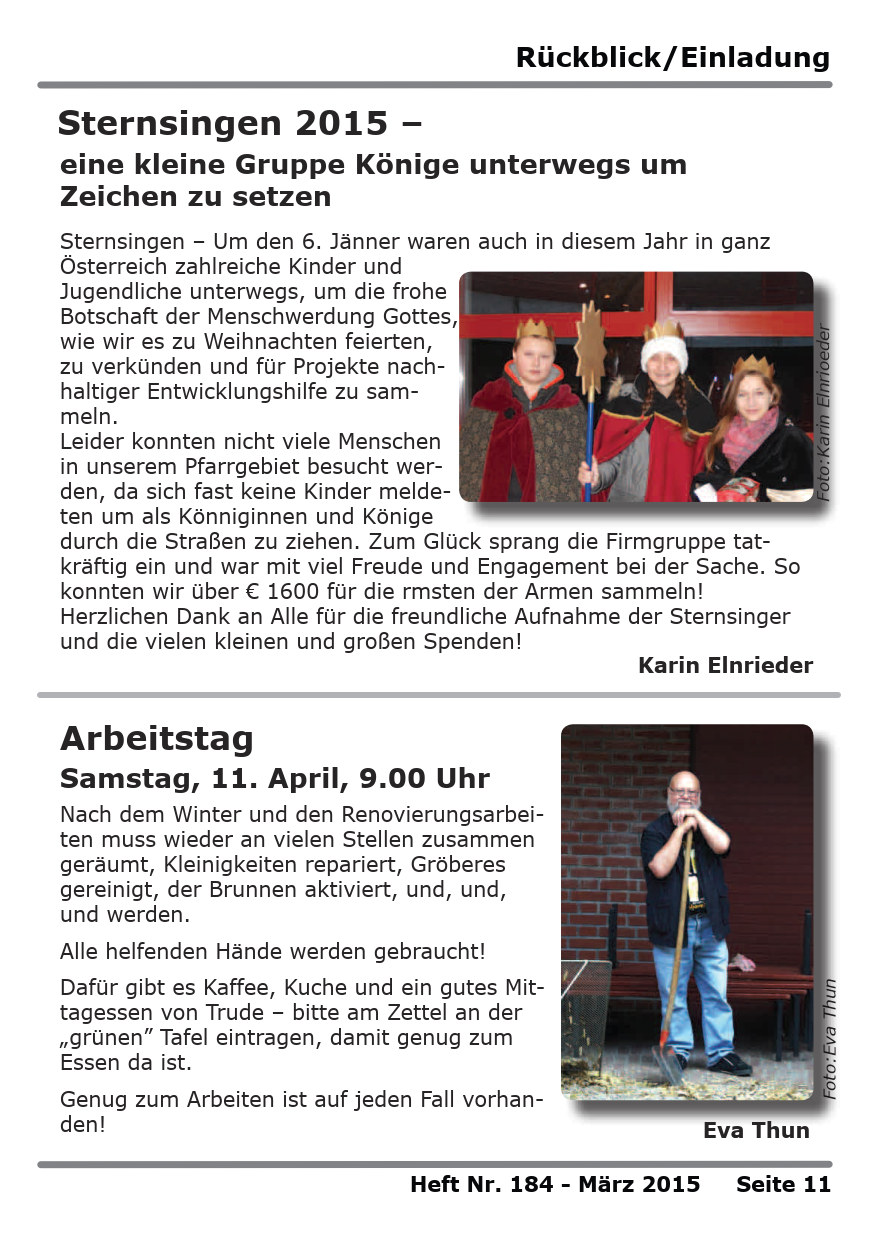 Rückblick/Einladung

Sternsingen 2015 –
eine kleine Gruppe Könige unterwegs um Zeichen zu setzen

Sternsingen – Um den 6. Jänner waren auch in diesem Jahr in ganz Österreich zahlreiche Kinder und Jugendliche unterwegs, um die frohe Botschaft der Menschwerdung Gottes, wie wir es zu Weihnachten feierten, zu verkünden und für Projekte nachhaltiger Entwicklungshilfe zu sammeln.
Leider konnten nicht viele Menschen in unserem Pfarrgebiet besucht werden, da sich fast keine Kinder meldeten um als Könniginnen und Könige durch die Straßen zu ziehen. Zum Glück sprang die Firmgruppe tatkräftig ein und war mit viel Freude und Engagement bei der Sache. So konnten wir über € 1600 für die rmsten der Armen sammeln! Herzlichen Dank an Alle für die freundliche Aufnahme der Sternsinger und die vielen kleinen und großen Spenden!

Foto:Karin Elnrieder

Karin Elnrieder

Arbeitstag
Samstag, 11. April, 9.00 Uhr

Nach dem Winter und den Renovierungsarbeiten muss wieder an vielen Stellen zusammen geräumt, Kleinigkeiten repariert, Gröberes gereinigt, der Brunnen aktiviert, und, und, und werden.

Alle helfenden Hände werden gebraucht!

Dafür gibt es Kaffee, Kuche und ein gutes Mittagessen von Trude – bitte am Zettel an der „grünen" Tafel eintragen, damit genug zum Essen da ist.

Genug zum Arbeiten ist auf jeden Fall vorhanden!

Foto:Eva Thun

Eva Thun

Heft Nr. 184 - März 2015 Seite 11